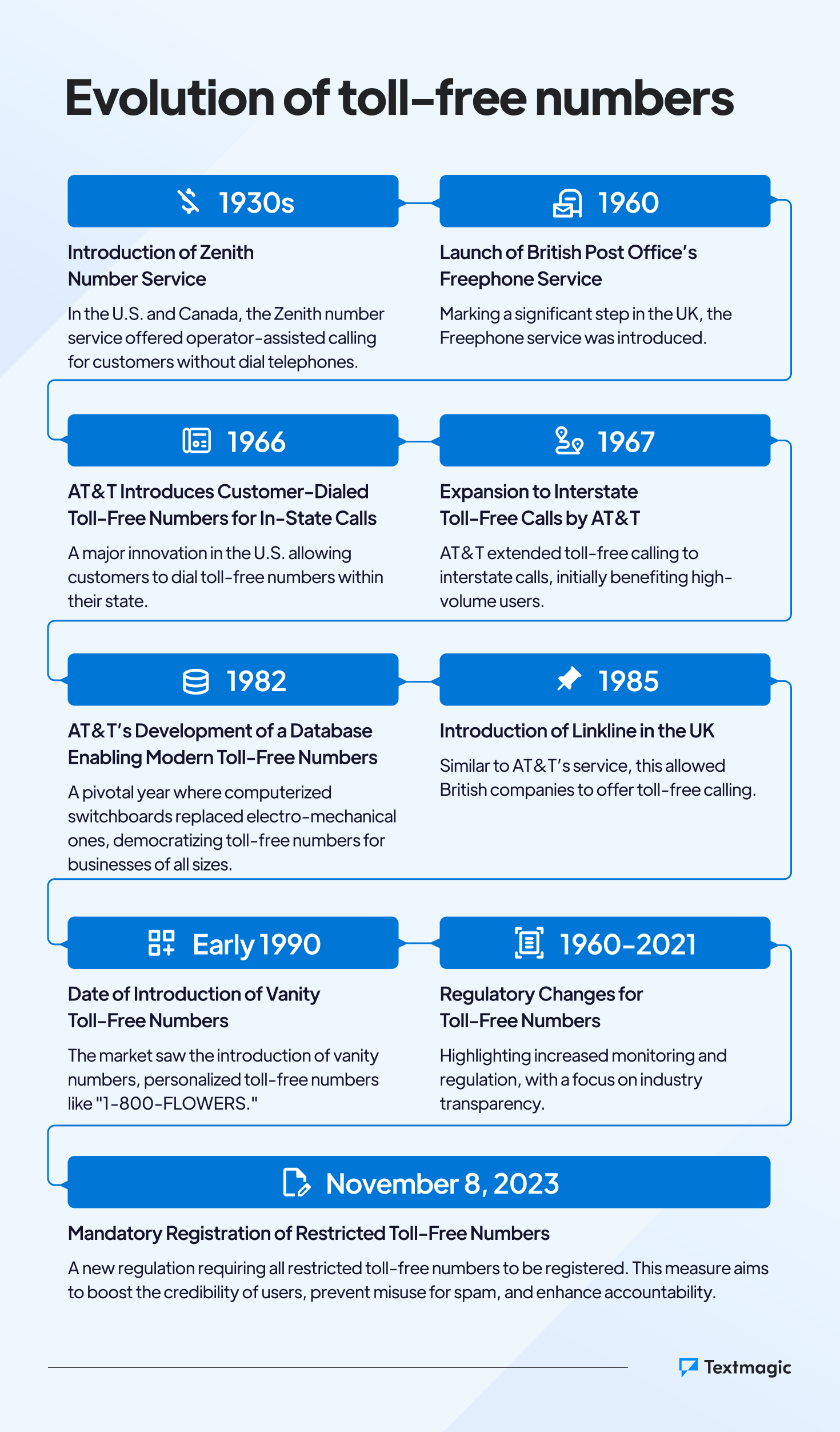 Evolution of toll-free numbers

1930s

Introduction of Zenith Number Service

In the U.S. and Canada, the Zenith number service offered operator-assisted calling for customers without dial telephones.

1960

Launch of British Post Office's Freephone Service

Marking a significant step in the UK, the Freephone service was introduced.

1966

AT&T Introduces Customer-Dialed Toll-Free Numbers for In-State Calls

A major innovation in the U.S. allowing customers to dial toll-free numbers within their state.

1967

Expansion to Interstate Toll-Free Calls by AT&T

AT&T extended toll-free calling to interstate calls, initially benefiting high-volume users.

1982

AT&T's Development of a Database Enabling Modern Toll-Free Numbers

A pivotal year where computerized switchboards replaced electro-mechanical ones, democratizing toll-free numbers for businesses of all sizes.

1985

Introduction of Linkline in the UK

Similar to AT&T's service, this allowed British companies to offer toll-free calling.

Early 1990

Date of Introduction of Vanity Toll-Free Numbers

The market saw the introduction of vanity numbers, personalized toll-free numbers like "1-800-FLOWERS."

1960-2021

Regulatory Changes for Toll-Free Numbers

Highlighting increased monitoring and regulation, with a focus on industry transparency.

November 8, 2023

Mandatory Registration of Restricted Toll-Free Numbers

A new regulation requiring all restricted toll-free numbers to be registered. This measure aims to boost the credibility of users, prevent misuse for spam, and enhance accountability.

Textmagic